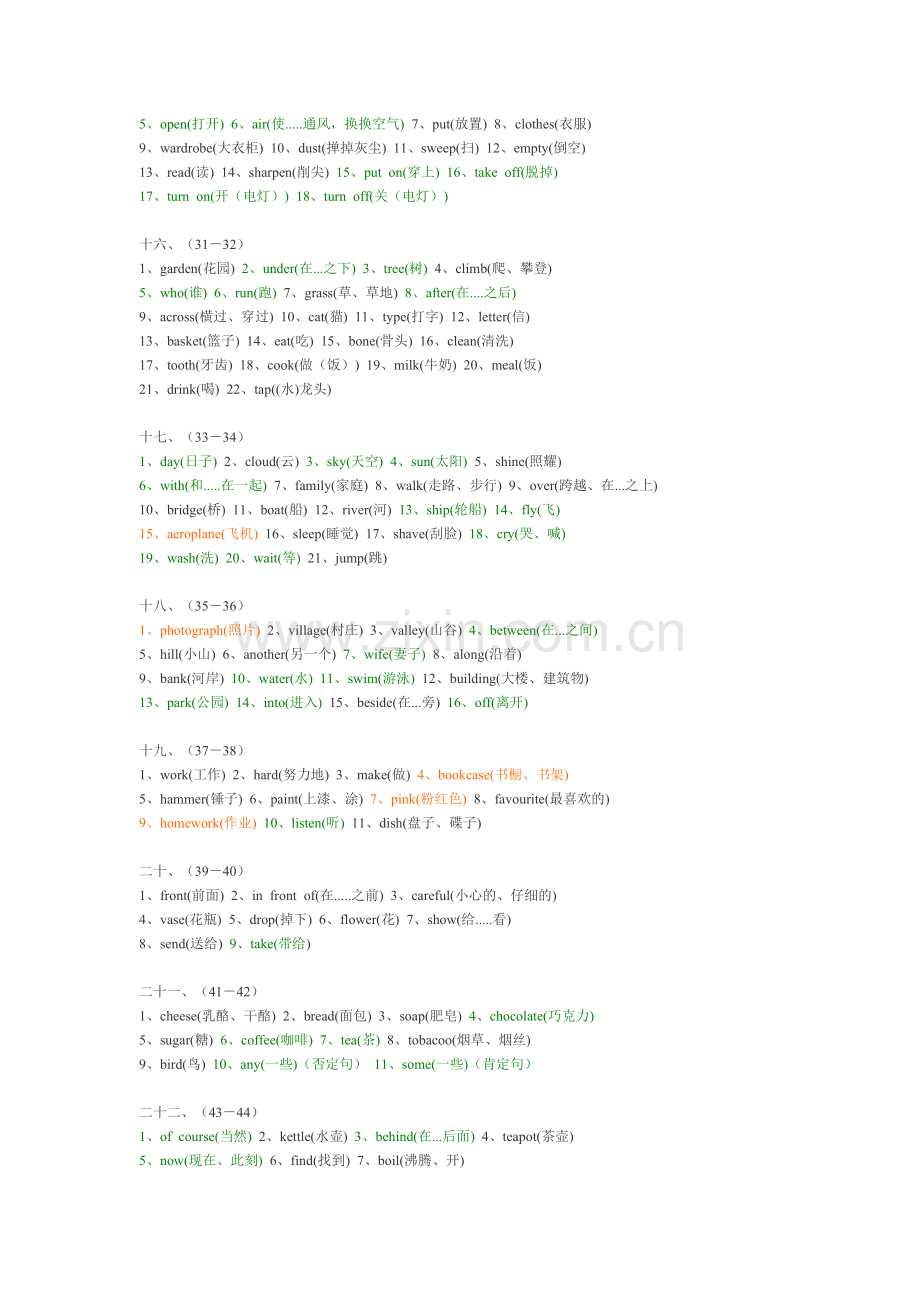 5、open(打开) 6、air(使.....通风，换换空气) 7、put(放置) 8、clothes(衣服)
9、wardrobe(大衣柜) 10、dust(掸掉灰尘) 11、sweep(扫) 12、empty(倒空)
13、read(读) 14、sharpen(削尖) 15、put on(穿上) 16、take off(脱掉)
17、turn on(开（电灯）) 18、turn off(关（电灯）)

十六、（31－32）
1、garden(花园) 2、under(在...之下) 3、tree(树) 4、climb(爬、攀登)
5、who(谁) 6、run(跑) 7、grass(草、草地) 8、after(在....之后)
9、across(横过、穿过) 10、cat(猫) 11、type(打字) 12、letter(信)
13、basket(篮子) 14、eat(吃) 15、bone(骨头) 16、clean(清洗)
17、tooth(牙齿) 18、cook(做（饭）) 19、milk(牛奶) 20、meal(饭)
21、drink(喝) 22、tap((水)龙头)

十七、（33－34）
1、day(日子) 2、cloud(云) 3、sky(天空) 4、sun(太阳) 5、shine(照耀)
6、with(和.....在一起) 7、family(家庭) 8、walk(走路、步行) 9、over(跨越、在...之上)
10、bridge(桥) 11、boat(船) 12、river(河) 13、ship(轮船) 14、fly(飞)
15、aeroplane(飞机) 16、sleep(睡觉) 17、shave(刮脸) 18、cry(哭、喊)
19、wash(洗) 20、wait(等) 21、jump(跳)

十八、（35－36）
1、photograph(照片) 2、village(村庄) 3、valley(山谷) 4、between(在...之间)
5、hill(小山) 6、another(另一个) 7、wife(妻子) 8、along(沿着)
9、bank(河岸) 10、water(水) 11、swim(游泳) 12、building(大楼、建筑物)
13、park(公园) 14、into(进入) 15、beside(在...旁) 16、off(离开)

十九、（37－38）
1、work(工作) 2、hard(努力地) 3、make(做) 4、bookcase(书橱、书架)
5、hammer(锤子) 6、paint(上漆、涂) 7、pink(粉红色) 8、favourite(最喜欢的)
9、homework(作业) 10、listen(听) 11、dish(盘子、碟子)

二十、（39－40）
1、front(前面) 2、in front of(在.....之前) 3、careful(小心的、仔细的)
4、vase(花瓶) 5、drop(掉下) 6、flower(花) 7、show(给.....看)
8、send(送给) 9、take(带给)

二十一、（41－42）
1、cheese(乳酪、干酪) 2、bread(面包) 3、soap(肥皂) 4、chocolate(巧克力)
5、sugar(糖) 6、coffee(咖啡) 7、tea(茶) 8、tobacoo(烟草、烟丝)
9、bird(鸟) 10、any(一些)（否定句） 11、some(一些)（肯定句）

二十二、（43－44）
1、of course(当然) 2、kettle(水壶) 3、behind(在...后面) 4、teapot(茶壶)
5、now(现在、此刻) 6、find(找到) 7、boil(沸腾、开)

www.zixin.com.cn